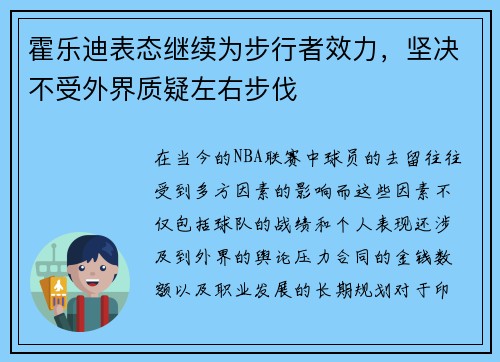 霍乐迪表态继续为步行者效力，坚决不受外界质疑左右步伐

在当今的NBA联赛中球员的去留往往受到多方因素的影响而这些因素不仅包括球队的战绩和个人表现还涉及到外界的舆论压力合同的金钱数额以及职业发展的长期规划对于印